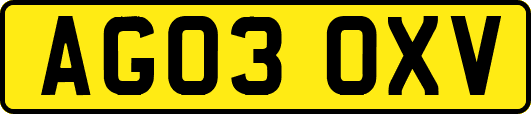 AG03 OXV